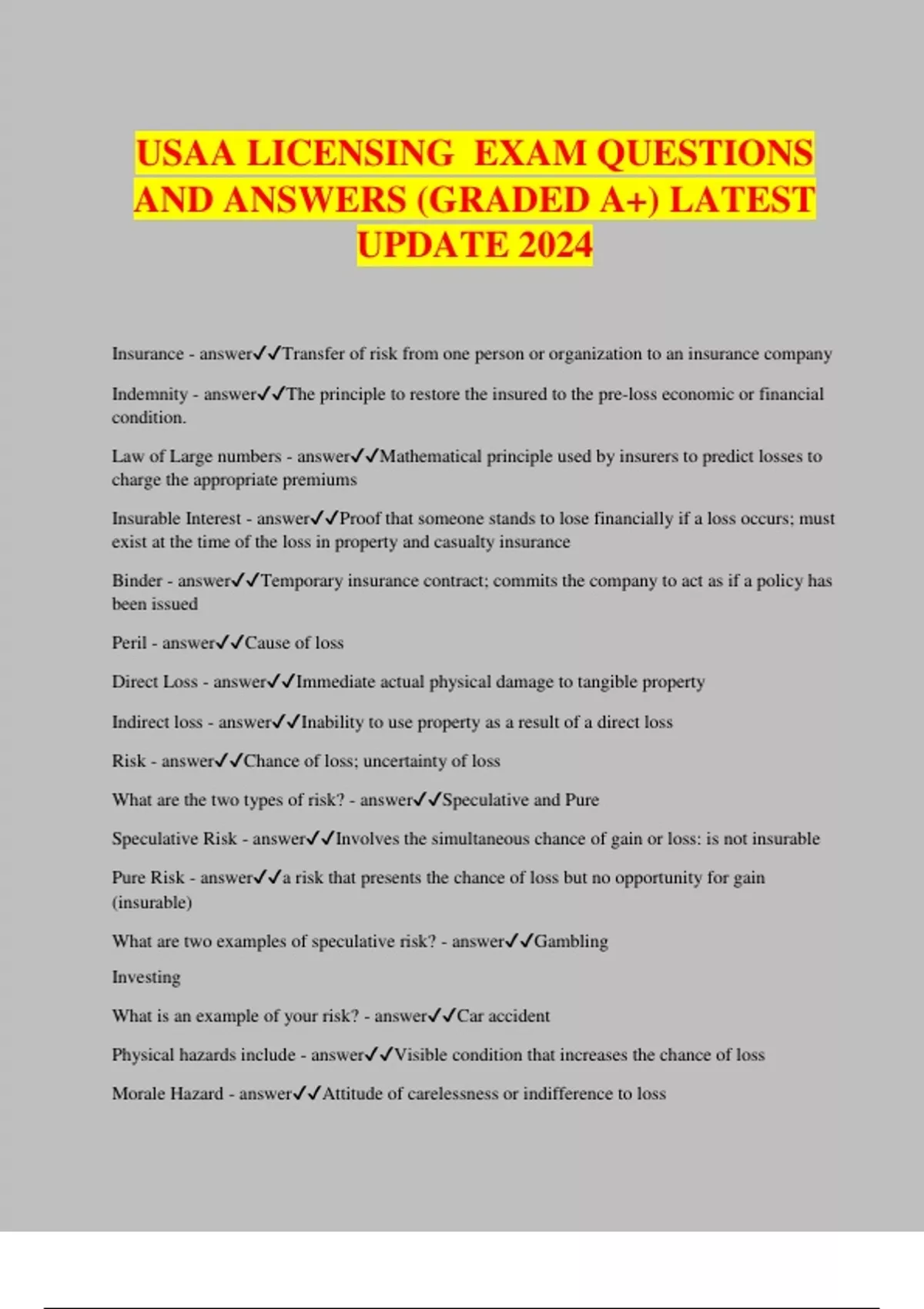 USAA LICENSING  EXAM QUESTIONS AND ANSWERS (GRADED A+) LATEST UPDATE 2024

Insurance - answer✓✓Transfer of risk from one person or organization to an insurance company

Indemnity - answer✓✓The principle to restore the insured to the pre-loss economic or financial condition.

Law of Large numbers - answer✓✓Mathematical principle used by insurers to predict losses to charge the appropriate premiums

Insurable Interest - answer✓✓Proof that someone stands to lose financially if a loss occurs; must exist at the time of the loss in property and casualty insurance

Binder - answer✓✓Temporary insurance contract; commits the company to act as if a policy has been issued

Peril - answer✓✓Cause of loss

Direct Loss - answer✓✓Immediate actual physical damage to tangible property

Indirect loss - answer✓✓Inability to use property as a result of a direct loss

Risk - answer✓✓Chance of loss; uncertainty of loss

What are the two types of risk? - answer✓✓Speculative and Pure

Speculative Risk - answer✓✓Involves the simultaneous chance of gain or loss: is not insurable

Pure Risk - answer✓✓a risk that presents the chance of loss but no opportunity for gain (insurable)

What are two examples of speculative risk? - answer✓✓Gambling
Investing

What is an example of your risk? - answer✓✓Car accident

Physical hazards include - answer✓✓Visible condition that increases the chance of loss

Morale Hazard - answer✓✓Attitude of carelessness or indifference to loss